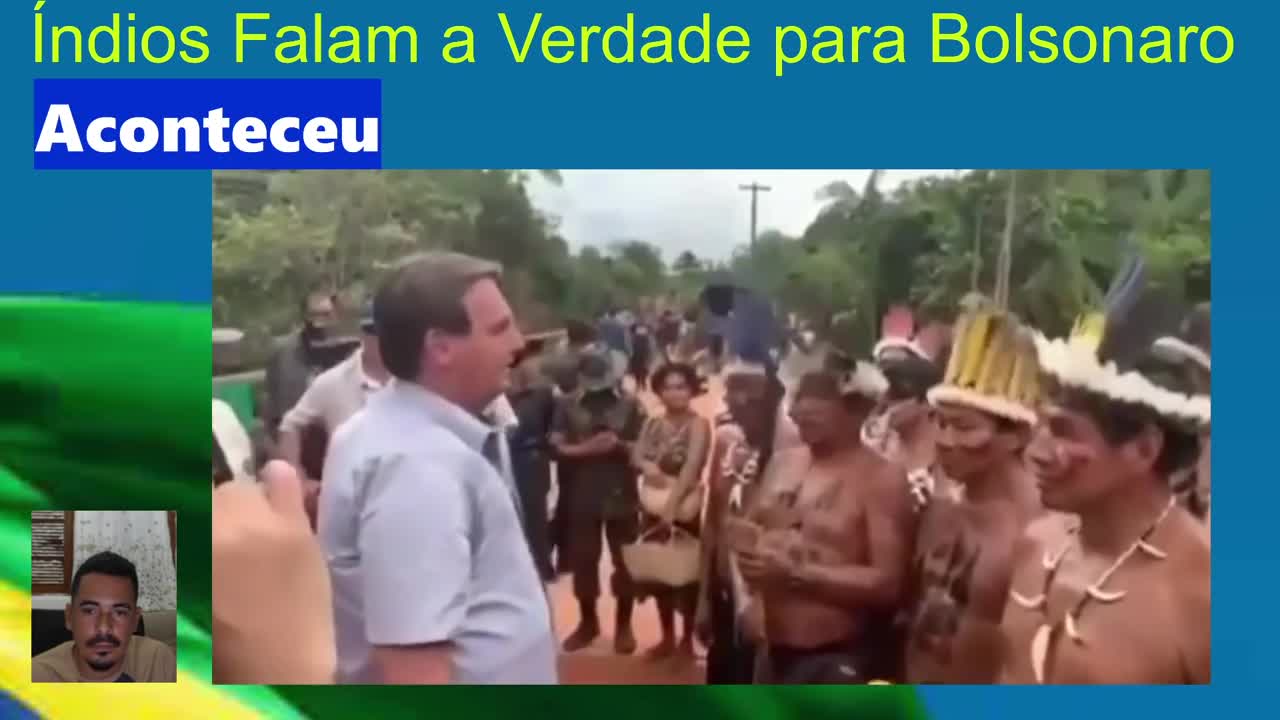 Índios Falam a Verdade para Bolsonaro

Aconteceu